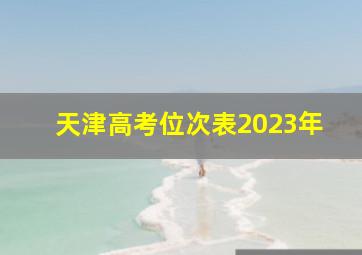 天津高考位次表2023年